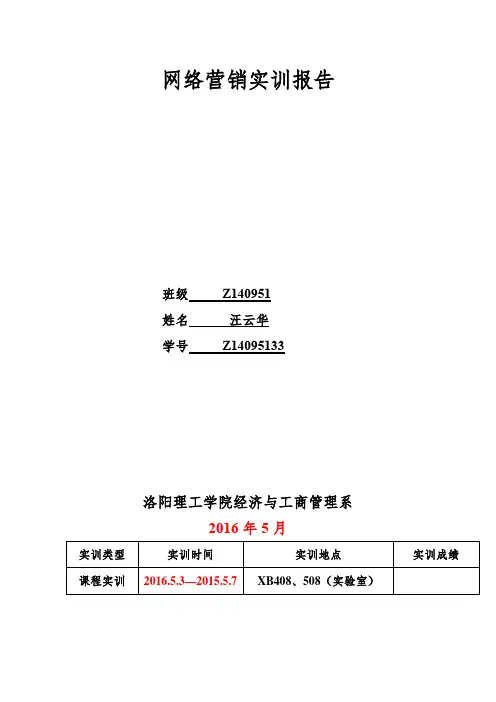 网络营销实训报告

班级 Z140951

姓名 汪云华

学号 Z14095133

洛阳理工学院经济与工商管理系

2016 年 5 月

| 实训类型 | 实训时间 | 实训地点 | 实训成绩 |
|---|---|---|---|
| 课程实训 | 2016.5.3—2015.5.7 | XB408、508（实验室） | |